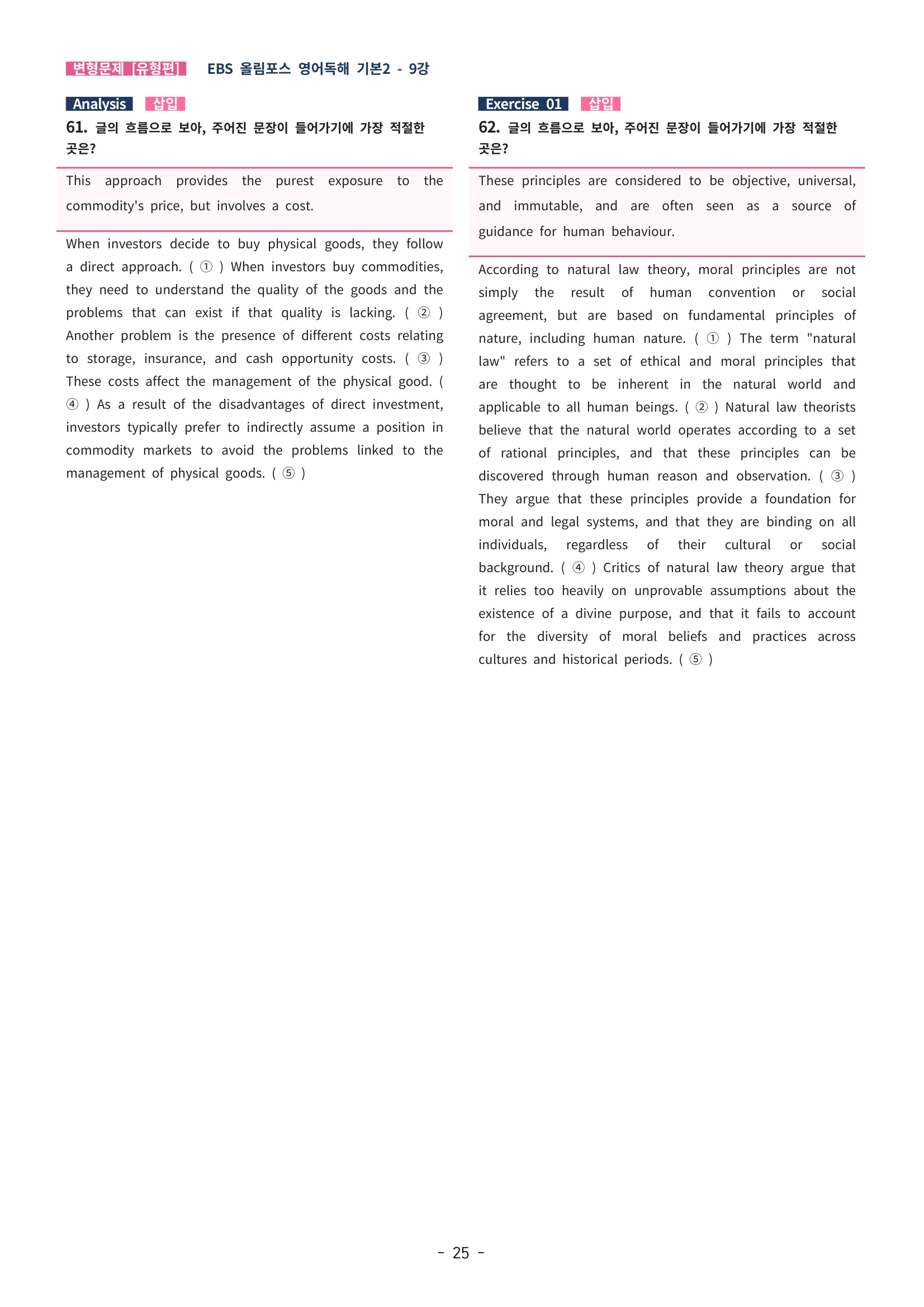 변형문제 [유형편] EBS 올림포스 영어독해 기본2 - 9강

Analysis 삽입

61. 글의 흐름으로 보아, 주어진 문장이 들어가기에 가장 적절한 곳은?

This approach provides the purest exposure to the commodity's price, but involves a cost.

When investors decide to buy physical goods, they follow a direct approach. ( ① ) When investors buy commodities, they need to understand the quality of the goods and the problems that can exist if that quality is lacking. ( ② ) Another problem is the presence of different costs relating to storage, insurance, and cash opportunity costs. ( ③ ) These costs affect the management of the physical good. ( ④ ) As a result of the disadvantages of direct investment, investors typically prefer to indirectly assume a position in commodity markets to avoid the problems linked to the management of physical goods. ( ⑤ )

Exercise 01 삽입

62. 글의 흐름으로 보아, 주어진 문장이 들어가기에 가장 적절한 곳은?

These principles are considered to be objective, universal, and immutable, and are often seen as a source of guidance for human behaviour.

According to natural law theory, moral principles are not simply the result of human convention or social agreement, but are based on fundamental principles of nature, including human nature. ( ① ) The term "natural law" refers to a set of ethical and moral principles that are thought to be inherent in the natural world and applicable to all human beings. ( ② ) Natural law theorists believe that the natural world operates according to a set of rational principles, and that these principles can be discovered through human reason and observation. ( ③ ) They argue that these principles provide a foundation for moral and legal systems, and that they are binding on all individuals, regardless of their cultural or social background. ( ④ ) Critics of natural law theory argue that it relies too heavily on unprovable assumptions about the existence of a divine purpose, and that it fails to account for the diversity of moral beliefs and practices across cultures and historical periods. ( ⑤ )

- 25 -